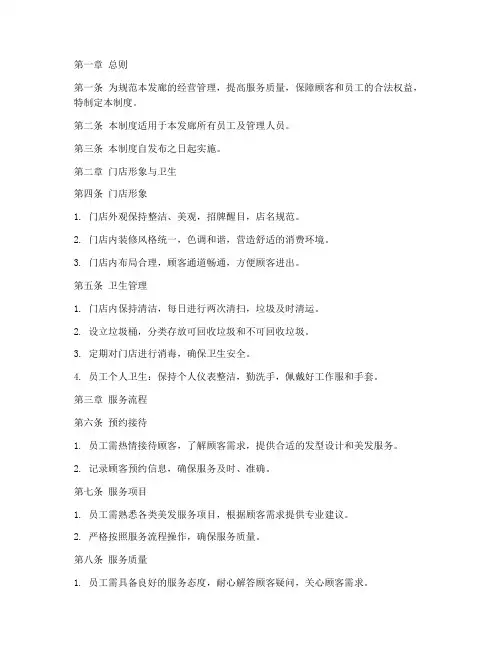 第一章 总则

第一条 为规范本发廊的经营管理，提高服务质量，保障顾客和员工的合法权益，特制定本制度。

第二条 本制度适用于本发廊所有员工及管理人员。

第三条 本制度自发布之日起实施。

第二章 门店形象与卫生

第四条 门店形象

1. 门店外观保持整洁、美观，招牌醒目，店名规范。

2. 门店内装修风格统一，色调和谐，营造舒适的消费环境。

3. 门店内布局合理，顾客通道畅通，方便顾客进出。

第五条 卫生管理

1. 门店内保持清洁，每日进行两次清扫，垃圾及时清运。

2. 设立垃圾桶，分类存放可回收垃圾和不可回收垃圾。

3. 定期对门店进行消毒，确保卫生安全。

4. 员工个人卫生：保持个人仪表整洁，勤洗手，佩戴好工作服和手套。

第三章 服务流程

第六条 预约接待

1. 员工需热情接待顾客，了解顾客需求，提供合适的发型设计和美发服务。

2. 记录顾客预约信息，确保服务及时、准确。

第七条 服务项目

1. 员工需熟悉各类美发服务项目，根据顾客需求提供专业建议。

2. 严格按照服务流程操作，确保服务质量。

第八条 服务质量

1. 员工需具备良好的服务态度，耐心解答顾客疑问，关心顾客需求。